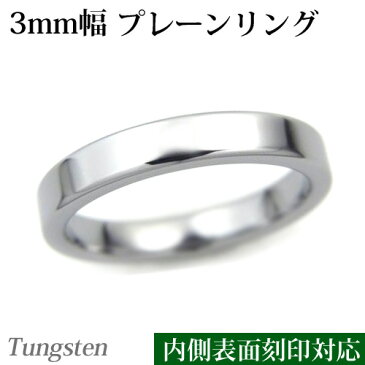 3mm幅 プレーンリング

Tungsten

内側表面刻印対応